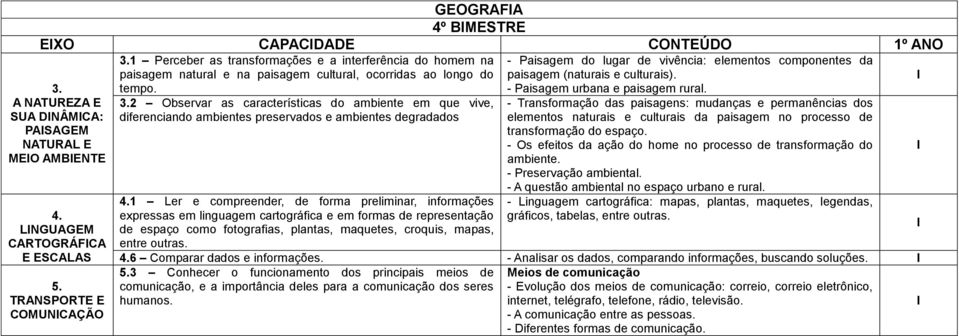 GEOGRAFIA

4º BIMESTRE

| EIXO | CAPACIDADE | CONTEÚDO | 1º ANO |
|---|---|---|---|
| 3. A NATUREZA E SUA DINÂMICA: PAISAGEM NATURAL E MEIO AMBIENTE | 3.1 – Perceber as transformações e a interferência do homem na paisagem natural e na paisagem cultural, ocorridas ao longo do tempo. | - Paisagem do lugar de vivência: elementos componentes da paisagem (naturais e culturais). - Paisagem urbana e paisagem rural. | I |
| | 3.2 – Observar as características do ambiente em que vive, diferenciando ambientes preservados e ambientes degradados | - Transformação das paisagens: mudanças e permanências dos elementos naturais e culturais da paisagem no processo de transformação do espaço. - Os efeitos da ação do home no processo de transformação do ambiente. - Preservação ambiental. - A questão ambiental no espaço urbano e rural. | I |
| 4. LINGUAGEM CARTOGRÁFICA E ESCALAS | 4.1 – Ler e compreender, de forma preliminar, informações expressas em linguagem cartográfica e em formas de representação de espaço como fotografias, plantas, maquetes, croquis, mapas, entre outras. | - Linguagem cartográfica: mapas, plantas, maquetes, legendas, gráficos, tabelas, entre outras. | I |
| | 4.6 – Comparar dados e informações. | - Analisar os dados, comparando informações, buscando soluções. | I |
| 5. TRANSPORTE E COMUNICAÇÃO | 5.3 – Conhecer o funcionamento dos principais meios de comunicação, e a importância deles para a comunicação dos seres humanos. | Meios de comunicação - Evolução dos meios de comunicação: correio, correio eletrônico, internet, telégrafo, telefone, rádio, televisão. - A comunicação entre as pessoas. - Diferentes formas de comunicação. | I |